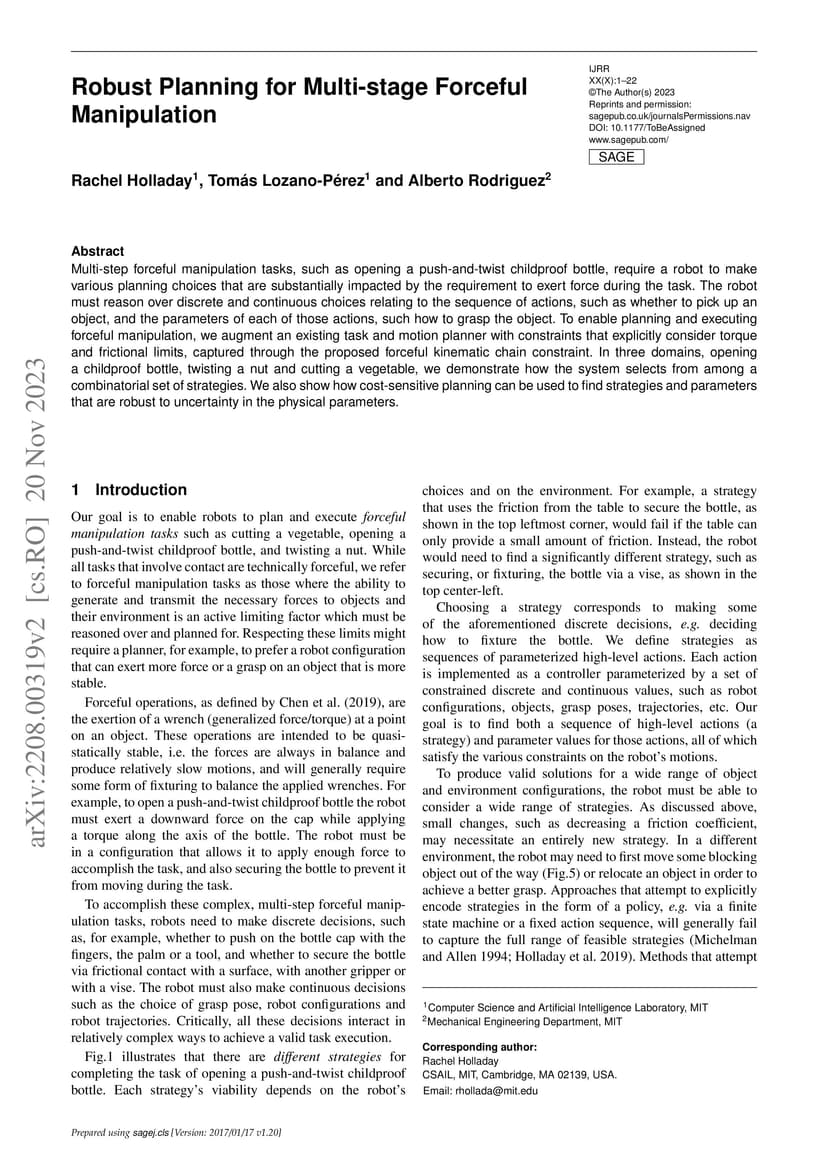 Robust Planning for Multi-stage Forceful Manipulation

IJRR
XX(X):1–22
©The Author(s) 2023
Reprints and permission:
sagepub.co.uk/journalsPermissions.nav
DOI: 10.1177/ToBeAssigned
www.sagepub.com/
SAGE

Rachel Holladay$^1$, Tomás Lozano-Pérez$^1$ and Alberto Rodriguez$^2$

Abstract
Multi-step forceful manipulation tasks, such as opening a push-and-twist childproof bottle, require a robot to make various planning choices that are substantially impacted by the requirement to exert force during the task. The robot must reason over discrete and continuous choices relating to the sequence of actions, such as whether to pick up an object, and the parameters of each of those actions, such how to grasp the object. To enable planning and executing forceful manipulation, we augment an existing task and motion planner with constraints that explicitly consider torque and frictional limits, captured through the proposed forceful kinematic chain constraint. In three domains, opening a childproof bottle, twisting a nut and cutting a vegetable, we demonstrate how the system selects from among a combinatorial set of strategies. We also show how cost-sensitive planning can be used to find strategies and parameters that are robust to uncertainty in the physical parameters.

arXiv:2208.00319v2 [cs.RO] 20 Nov 2023

1 Introduction

Our goal is to enable robots to plan and execute forceful manipulation tasks such as cutting a vegetable, opening a push-and-twist childproof bottle, and twisting a nut. While all tasks that involve contact are technically forceful, we refer to forceful manipulation tasks as those where the ability to generate and transmit the necessary forces to objects and their environment is an active limiting factor which must be reasoned over and planned for. Respecting these limits might require a planner, for example, to prefer a robot configuration that can exert more force or a grasp on an object that is more stable.

Forceful operations, as defined by Chen et al. (2019), are the exertion of a wrench (generalized force/torque) at a point on an object. These operations are intended to be quasi-statically stable, i.e. the forces are always in balance and produce relatively slow motions, and will generally require some form of fixturing to balance the applied wrenches. For example, to open a push-and-twist childproof bottle the robot must exert a downward force on the cap while applying a torque along the axis of the bottle. The robot must be in a configuration that allows it to apply enough force to accomplish the task, and also securing the bottle to prevent it from moving during the task.

To accomplish these complex, multi-step forceful manipulation tasks, robots need to make discrete decisions, such as, for example, whether to push on the bottle cap with the fingers, the palm or a tool, and whether to secure the bottle via frictional contact with a surface, with another gripper or with a vise. The robot must also make continuous decisions such as the choice of grasp pose, robot configurations and robot trajectories. Critically, all these decisions interact in relatively complex ways to achieve a valid task execution.

Fig.1 illustrates that there are different strategies for completing the task of opening a push-and-twist childproof bottle. Each strategy's viability depends on the robot's choices and on the environment. For example, a strategy that uses the friction from the table to secure the bottle, as shown in the top leftmost corner, would fail if the table can only provide a small amount of friction. Instead, the robot would need to find a significantly different strategy, such as securing, or fixturing, the bottle via a vise, as shown in the top center-left.

Choosing a strategy corresponds to making some of the aforementioned discrete decisions, e.g. deciding how to fixture the bottle. We define strategies as sequences of parameterized high-level actions. Each action is implemented as a controller parameterized by a set of constrained discrete and continuous values, such as robot configurations, objects, grasp poses, trajectories, etc. Our goal is to find both a sequence of high-level actions (a strategy) and parameter values for those actions, all of which satisfy the various constraints on the robot's motions.

To produce valid solutions for a wide range of object and environment configurations, the robot must be able to consider a wide range of strategies. As discussed above, small changes, such as decreasing a friction coefficient, may necessitate an entirely new strategy. In a different environment, the robot may need to first move some blocking object out of the way (Fig.5) or relocate an object in order to achieve a better grasp. Approaches that attempt to explicitly encode strategies in the form of a policy, e.g. via a finite state machine or a fixed action sequence, will generally fail to capture the full range of feasible strategies (Michelman and Allen 1994; Holladay et al. 2019). Methods that attempt

$^1$Computer Science and Artificial Intelligence Laboratory, MIT
$^2$Mechanical Engineering Department, MIT

Corresponding author:
Rachel Holladay
CSAIL, MIT, Cambridge, MA 02139, USA.
Email: rhollada@mit.edu

Prepared using sagej.cls [Version: 2017/01/17 v1.20]